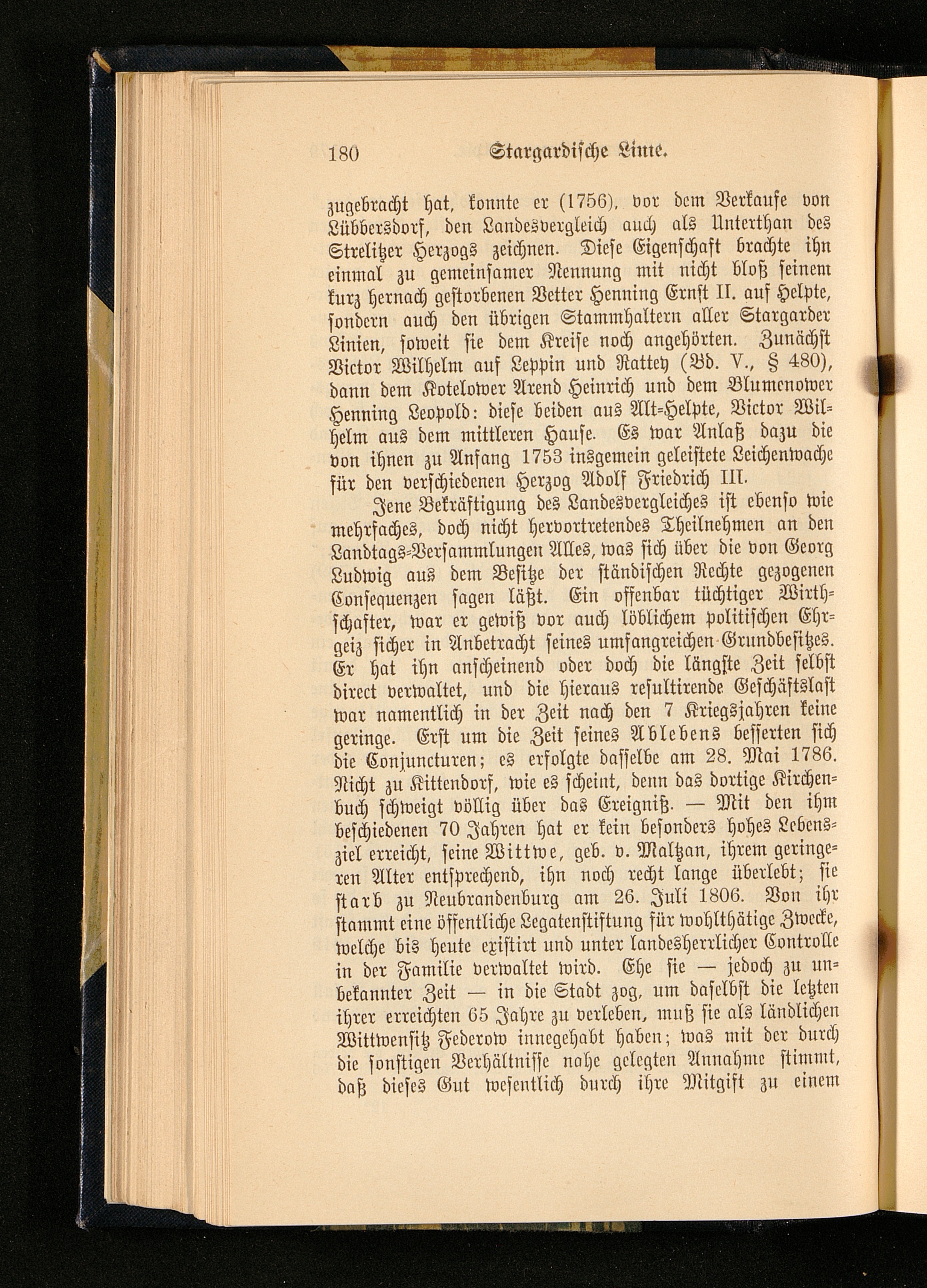 180 Stargardische Linie.

zugebracht hat, konnte er (1756), vor dem Verkaufe von Lübbersdorf, den Landesvergleich auch als Unterthan des Strelitzer Herzogs zeichnen. Diese Eigenschaft brachte ihn einmal zu gemeinsamer Nennung mit nicht bloß seinem kurz hernach gestorbenen Vetter Henning Ernst II. auf Helpte, sondern auch den übrigen Stammhaltern aller Stargarder Linien, soweit sie dem Kreise noch angehörten. Zunächst Victor Wilhelm auf Leppin und Rattey (Bd. V., § 480), dann dem Kotelower Arend Heinrich und dem Blumenower Henning Leopold: diese beiden aus Alt-Helpte, Victor Wilhelm aus dem mittleren Hause. Es war Anlaß dazu die von ihnen zu Anfang 1753 insgemein geleistete Leichenwache für den verschiedenen Herzog Adolf Friedrich III.

Jene Bekräftigung des Landesvergleiches ist ebenso wie mehrfaches, doch nicht hervortretendes Theilnehmen an den Landtags-Versammlungen Alles, was sich über die von Georg Ludwig aus dem Besitze der ständischen Rechte gezogenen Consequenzen sagen läßt. Ein offenbar tüchtiger Wirthschafter, war er gewiß vor auch löblichem politischen Ehrgeiz sicher in Anbetracht seines umfangreichen Grundbesitzes. Er hat ihn anscheinend oder doch die längste Zeit selbst direct verwaltet, und die hieraus resultirende Geschäftslast war namentlich in der Zeit nach den 7 Kriegsjahren keine geringe. Erst um die Zeit seines Ablebens besserten sich die Conjuncturen; es erfolgte dasselbe am 28. Mai 1786. Nicht zu Kittendorf, wie es scheint, denn das dortige Kirchenbuch schweigt völlig über das Ereigniß. — Mit den ihm beschiedenen 70 Jahren hat er kein besonders hohes Lebensziel erreicht, seine Wittwe, geb. v. Maltzan, ihrem geringeren Alter entsprechend, ihn noch recht lange überlebt; sie starb zu Neubrandenburg am 26. Juli 1806. Von ihr stammt eine öffentliche Legatenstiftung für wohlthätige Zwecke, welche bis heute existirt und unter landesherrlicher Controlle in der Familie verwaltet wird. Ehe sie — jedoch zu unbekannter Zeit — in die Stadt zog, um daselbst die letzten ihrer erreichten 65 Jahre zu verleben, muß sie als ländlichen Wittwensitz Federow innegehabt haben; was mit der durch die sonstigen Verhältnisse nahe gelegten Annahme stimmt, daß dieses Gut wesentlich durch ihre Mitgift zu einem